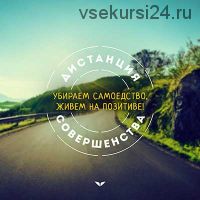 vsekursi24.ru

ДИСТАНЦИЯ

УБИРАЕМ САМОЕДСТВО, ЖИВЕМ НА ПОЗИТИВЕ!

СОВЕРШЕНСТВА